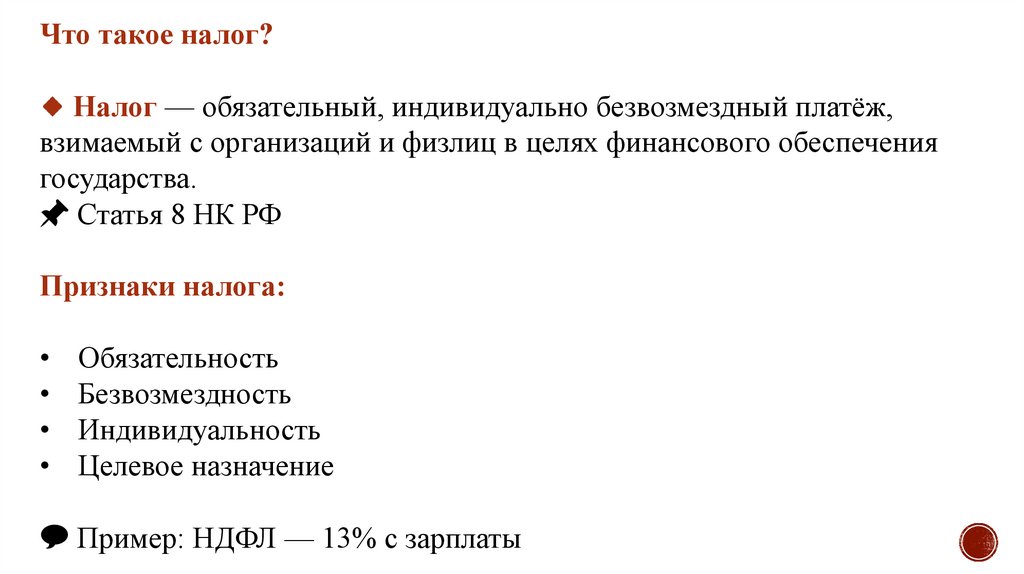 Что такое налог?

◆ Налог — обязательный, индивидуально безвозмездный платёж, взимаемый с организаций и физлиц в целях финансового обеспечения государства.
📌 Статья 8 НК РФ

Признаки налога:

• Обязательность
• Безвозмездность
• Индивидуальность
• Целевое назначение

💬 Пример: НДФЛ — 13% с зарплаты